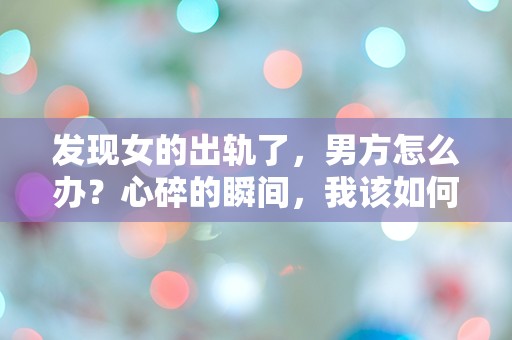 发现女的出轨了，男方怎么办？心碎的瞬间，我该如何